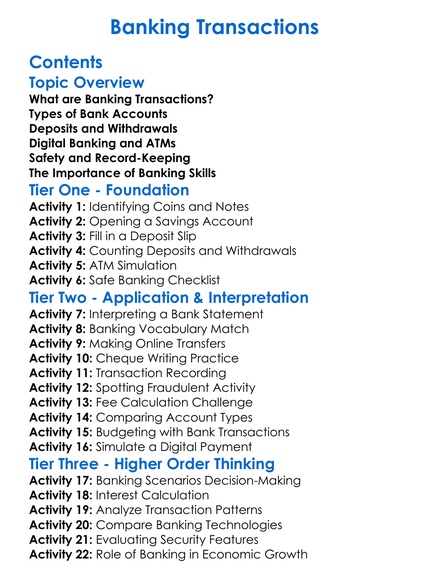 Banking Transactions

Contents

Topic Overview

What are Banking Transactions?
Types of Bank Accounts
Deposits and Withdrawals
Digital Banking and ATMs
Safety and Record-Keeping
The Importance of Banking Skills

Tier One - Foundation

Activity 1: Identifying Coins and Notes
Activity 2: Opening a Savings Account
Activity 3: Fill in a Deposit Slip
Activity 4: Counting Deposits and Withdrawals
Activity 5: ATM Simulation
Activity 6: Safe Banking Checklist

Tier Two - Application & Interpretation

Activity 7: Interpreting a Bank Statement
Activity 8: Banking Vocabulary Match
Activity 9: Making Online Transfers
Activity 10: Cheque Writing Practice
Activity 11: Transaction Recording
Activity 12: Spotting Fraudulent Activity
Activity 13: Fee Calculation Challenge
Activity 14: Comparing Account Types
Activity 15: Budgeting with Bank Transactions
Activity 16: Simulate a Digital Payment

Tier Three - Higher Order Thinking

Activity 17: Banking Scenarios Decision-Making
Activity 18: Interest Calculation
Activity 19: Analyze Transaction Patterns
Activity 20: Compare Banking Technologies
Activity 21: Evaluating Security Features
Activity 22: Role of Banking in Economic Growth